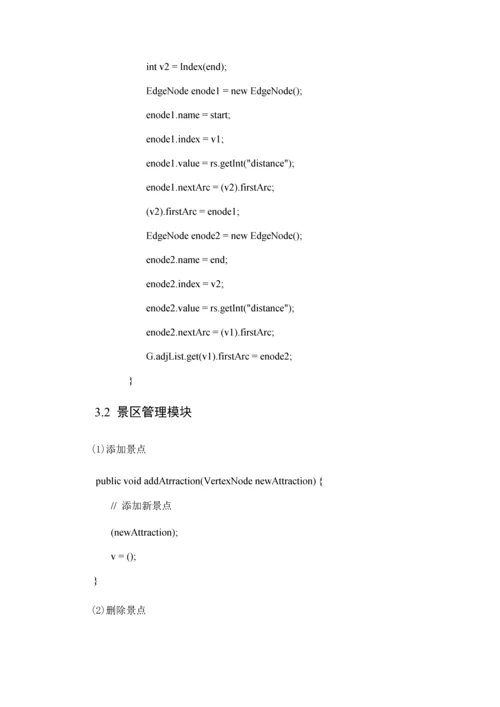 int v2 = Index(end);

EdgeNode enode1 = new EdgeNode();

enode1.name = start;

enode1.index = v1;

enode1.value = rs.getInt("distance");

enode1.nextArc = (v2).firstArc;

(v2).firstArc = enode1;

EdgeNode enode2 = new EdgeNode();

enode2.name = end;

enode2.index = v2;

enode2.value = rs.getInt("distance");

enode2.nextArc = (v1).firstArc;

G.adjList.get(v1).firstArc = enode2;

}

3.2 景区管理模块

(1)添加景点

public void addAtrraction(VertexNode newAttraction) {

// 添加新景点

(newAttraction);

v = ();

}

(2)删除景点